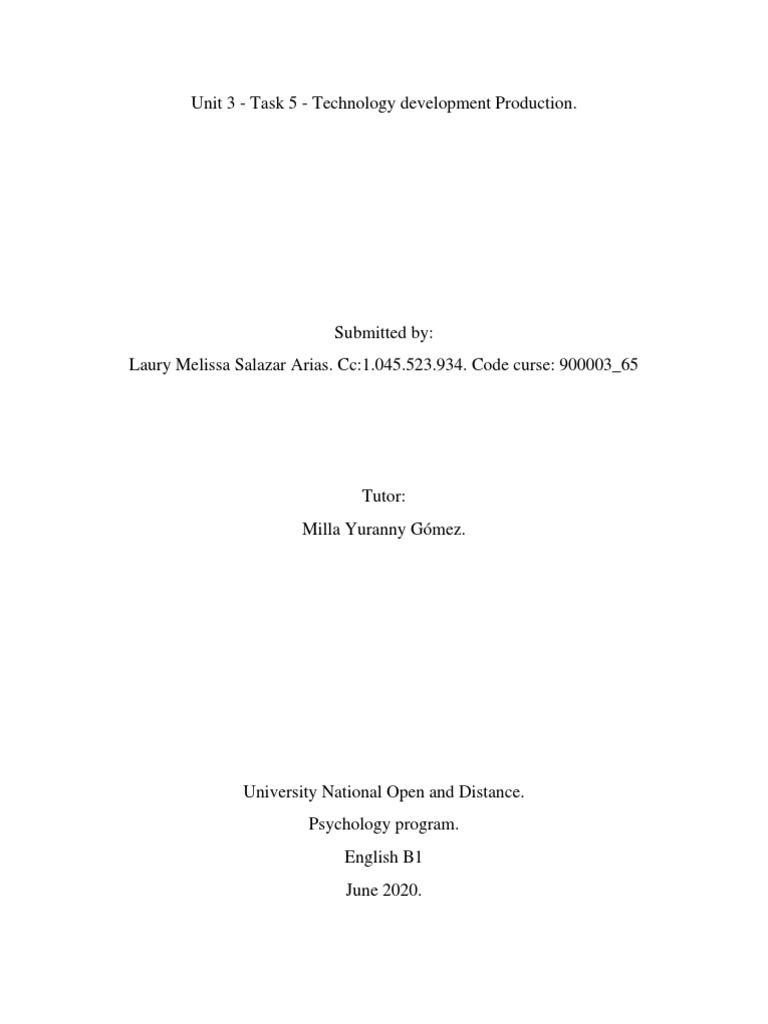 Unit 3 - Task 5 - Technology development Production.

Submitted by:

Laury Melissa Salazar Arias. Cc:1.045.523.934. Code curse: 900003_65

Tutor:

Milla Yuranny Gómez.

University National Open and Distance.

Psychology program.

English B1

June 2020.